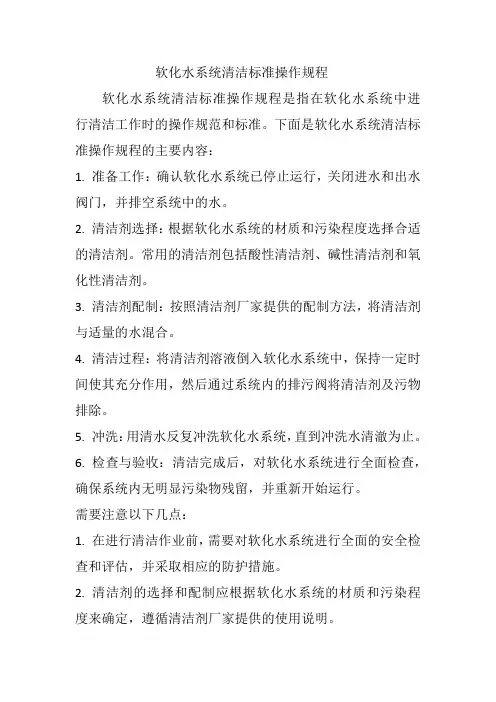 软化水系统清洁标准操作规程

软化水系统清洁标准操作规程是指在软化水系统中进行清洁工作时的操作规范和标准。下面是软化水系统清洁标准操作规程的主要内容：

1. 准备工作：确认软化水系统已停止运行，关闭进水和出水阀门，并排空系统中的水。

2. 清洁剂选择：根据软化水系统的材质和污染程度选择合适的清洁剂。常用的清洁剂包括酸性清洁剂、碱性清洁剂和氧化性清洁剂。

3. 清洁剂配制：按照清洁剂厂家提供的配制方法，将清洁剂与适量的水混合。

4. 清洁过程：将清洁剂溶液倒入软化水系统中，保持一定时间使其充分作用，然后通过系统内的排污阀将清洁剂及污物排除。

5. 冲洗：用清水反复冲洗软化水系统，直到冲洗水清澈为止。

6. 检查与验收：清洁完成后，对软化水系统进行全面检查，确保系统内无明显污染物残留，并重新开始运行。

需要注意以下几点：

1. 在进行清洁作业前，需要对软化水系统进行全面的安全检查和评估，并采取相应的防护措施。

2. 清洁剂的选择和配制应根据软化水系统的材质和污染程度来确定，遵循清洁剂厂家提供的使用说明。